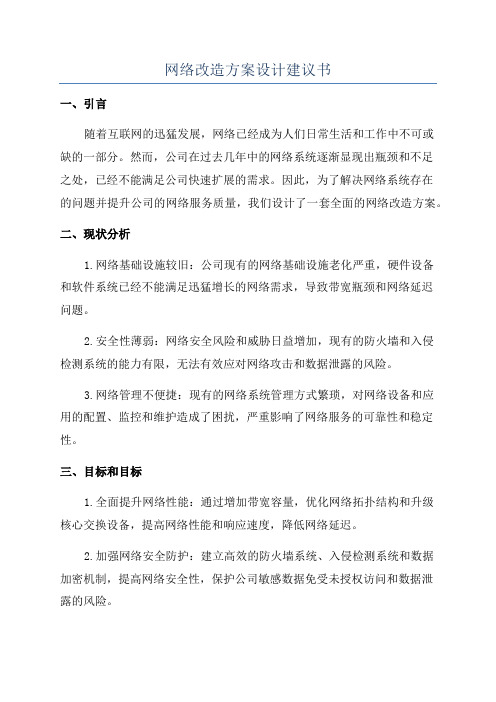 网络改造方案设计建议书

一、引言

随着互联网的迅猛发展，网络已经成为人们日常生活和工作中不可或缺的一部分。然而，公司在过去几年中的网络系统逐渐显现出瓶颈和不足之处，已经不能满足公司快速扩展的需求。因此，为了解决网络系统存在的问题并提升公司的网络服务质量，我们设计了一套全面的网络改造方案。

二、现状分析

1.网络基础设施较旧：公司现有的网络基础设施老化严重，硬件设备和软件系统已经不能满足迅猛增长的网络需求，导致带宽瓶颈和网络延迟问题。

2.安全性薄弱：网络安全风险和威胁日益增加，现有的防火墙和入侵检测系统的能力有限，无法有效应对网络攻击和数据泄露的风险。

3.网络管理不便捷：现有的网络系统管理方式繁琐，对网络设备和应用的配置、监控和维护造成了困扰，严重影响了网络服务的可靠性和稳定性。

三、目标和目标

1.全面提升网络性能：通过增加带宽容量，优化网络拓扑结构和升级核心交换设备，提高网络性能和响应速度，降低网络延迟。

2.加强网络安全防护：建立高效的防火墙系统、入侵检测系统和数据加密机制，提高网络安全性，保护公司敏感数据免受未授权访问和数据泄露的风险。